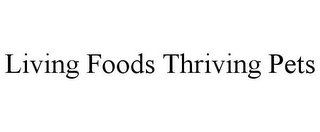 Living Foods Thriving Pets